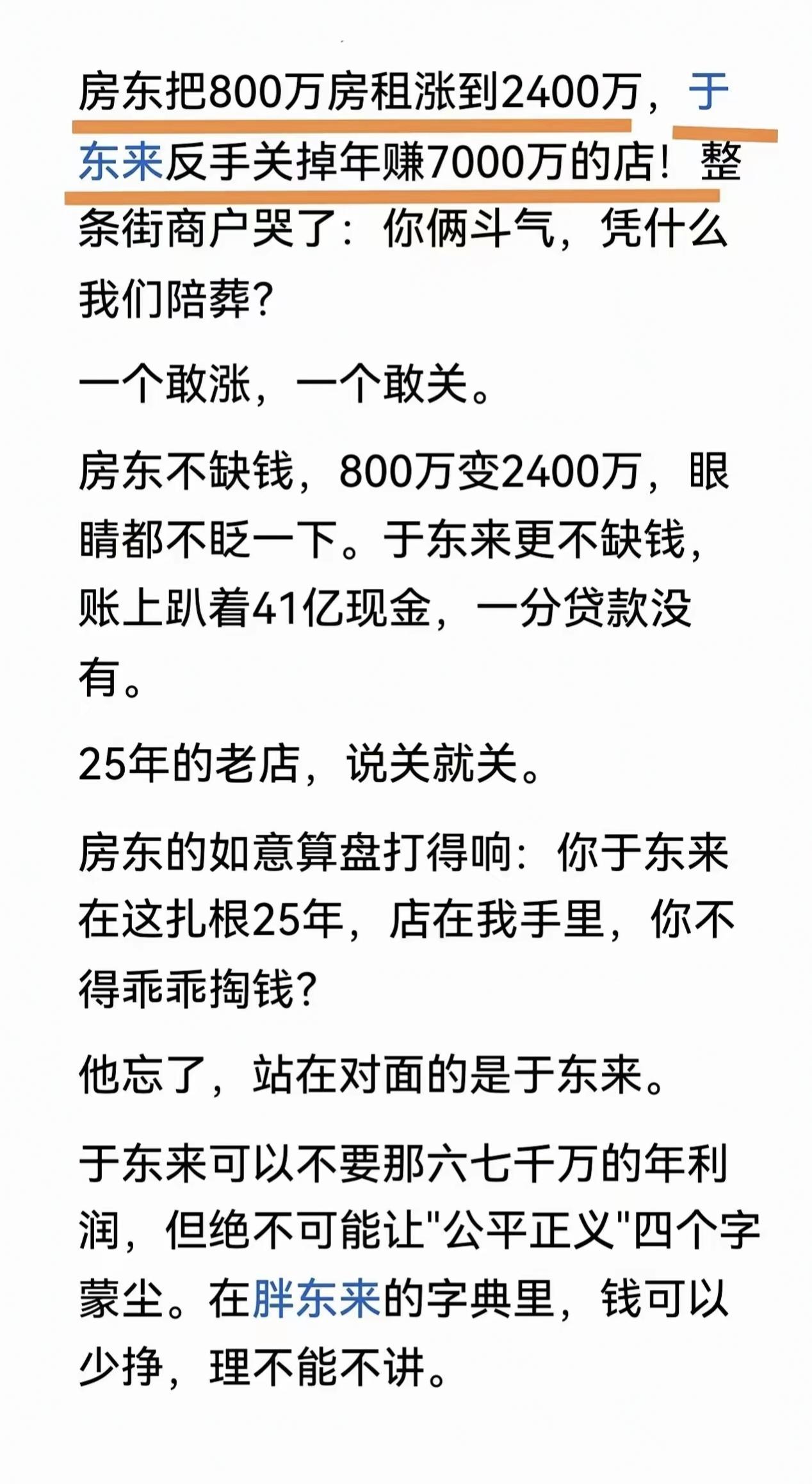 房东把800万房租涨到2400万，于东来反手关掉年赚7000万的店！整条街商户哭了：你俩斗气，凭什么我们陪葬？

一个敢涨，一个敢关。

房东不缺钱，800万变2400万，眼睛都不眨一下。于东来更不缺钱，账上趴着41亿现金，一分贷款没有。

25年的老店，说关就关。

房东的如意算盘打得响：你于东来在这扎根25年，店在我手里，你不得乖乖掏钱？

他忘了，站在对面的是于东来。

于东来可以不要那六七千万的年利润，但绝不可能让"公平正义"四个字蒙尘。在胖东来的字典里，钱可以少挣，理不能不讲。